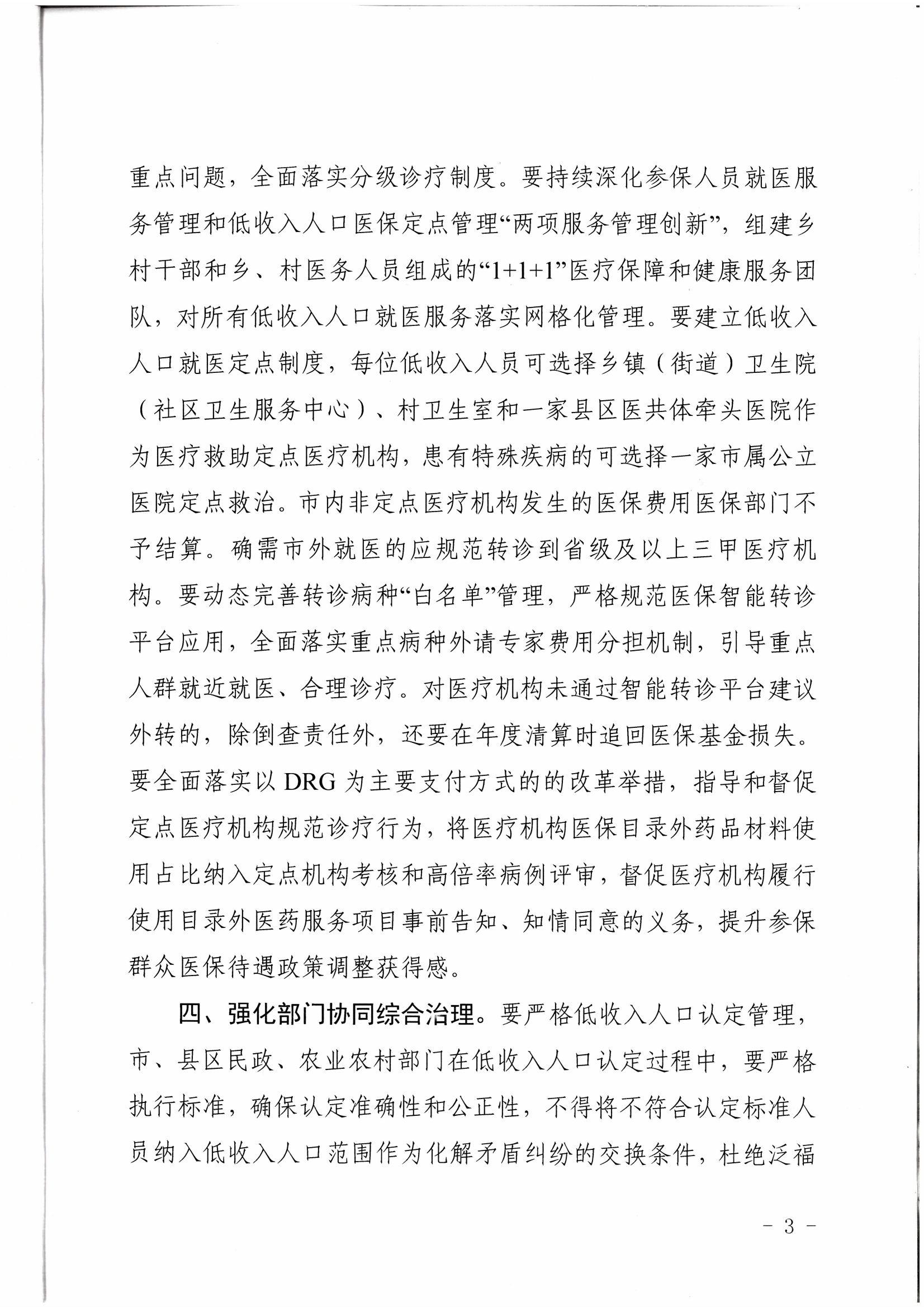 重点问题，全面落实分级诊疗制度。要持续深化参保人员就医服务管理和低收入人口医保定点管理“两项服务管理创新”，组建乡村干部和乡、村医务人员组成的“1+1+1”医疗保障和健康服务团队，对所有低收入人口就医服务落实网格化管理。要建立低收入人口就医定点制度，每位低收入人员可选择乡镇（街道）卫生院（社区卫生服务中心）、村卫生室和一家县区医共体牵头医院作为医疗救助定点医疗机构，患有特殊疾病的可选择一家市属公立医院定点救治。市内非定点医疗机构发生的医保费用医保部门不予结算。确需市外就医的应规范转诊到省级及以上三甲医疗机构。要动态完善转诊病种“白名单”管理，严格规范医保智能转诊平台应用，全面落实重点病种外请专家费用分担机制，引导重点人群就近就医、合理诊疗。对医疗机构未通过智能转诊平台建议外转的，除倒查责任外，还要在年度清算时追回医保基金损失。要全面落实以 DRG 为主要支付方式的的改革举措，指导和督促定点医疗机构规范诊疗行为，将医疗机构医保目录外药品材料使用占比纳入定点机构考核和高倍率病例评审，督促医疗机构履行使用目录外医药服务项目事前告知、知情同意的义务，提升参保群众医保待遇政策调整获得感。

四、强化部门协同综合治理。要严格低收入人口认定管理，市、县区民政、农业农村部门在低收入人口认定过程中，要严格执行标准，确保认定准确性和公正性，不得将不符合认定标准人员纳入低收入人口范围作为化解矛盾纠纷的交换条件，杜绝泛福

- 3 -